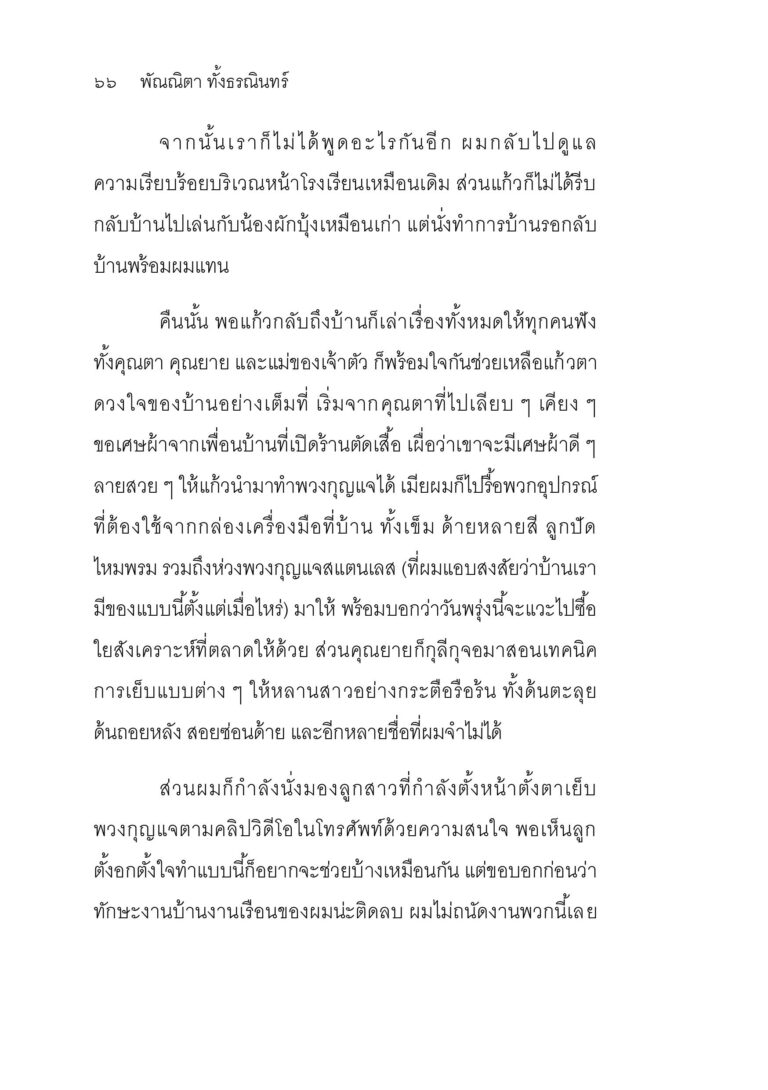 ๖๖ พัณณิตา ทั้งธรณินทร์

จากนั้นเราก็ไม่ได้พูดอะไรกันอีก ผมกลับไปดูแลความเรียบร้อยบริเวณหน้าโรงเรียนเหมือนเดิม ส่วนแก้วก็ไม่ได้รีบกลับบ้านไปเล่นกับน้องผักบุ้งเหมือนเก่า แต่นั่งทำการบ้านรอกลับบ้านพร้อมผมแทน

คืนนั้น พอแก้วกลับถึงบ้านก็เล่าเรื่องทั้งหมดให้ทุกคนฟัง ทั้งคุณตา คุณยาย และแม่ของเจ้าตัว ก็พร้อมใจกันช่วยเหลือแก้วตาดวงใจของบ้านอย่างเต็มที่ เริ่มจากคุณตาที่ไปเลียบ ๆ เคียง ๆ ขอเศษผ้าจากเพื่อนบ้านที่เปิดร้านตัดเสื้อ เผื่อว่าเขาจะมีเศษผ้าดี ๆ ลายสวย ๆ ให้แก้วนำมาทำพวงกุญแจได้ เมียผมก็ไปรื้อพวกอุปกรณ์ที่ต้องใช้จากกล่องเครื่องมือที่บ้าน ทั้งเข็ม ด้ายหลายสี ลูกปัด ไหมพรม รวมถึงห่วงพวงกุญแจสแตนเลส (ที่ผมแอบสงสัยว่าบ้านเรามีของแบบนี้ตั้งแต่เมื่อไหร่) มาให้ พร้อมบอกว่าวันพรุ่งนี้จะแวะไปซื้อใยสังเคราะห์ที่ตลาดให้ด้วย ส่วนคุณยายก็กุลีกุจอมาสอนเทคนิคการเย็บแบบต่าง ๆ ให้หลานสาวอย่างกระตือรือร้น ทั้งด้นตะลุย ด้นถอยหลัง สอยซ่อนด้าย และอีกหลายชื่อที่ผมจำไม่ได้

ส่วนผมก็กำลังนั่งมองลูกสาวที่กำลังตั้งหน้าตั้งตาเย็บพวงกุญแจตามคลิปวิดีโอในโทรศัพท์ด้วยความสนใจ พอเห็นลูกตั้งอกตั้งใจทำแบบนี้ก็อยากจะช่วยบ้างเหมือนกัน แต่ขอบอกก่อนว่าทักษะงานบ้านงานเรือนของผมน่ะติดลบ ผมไม่ถนัดงานพวกนี้เลย